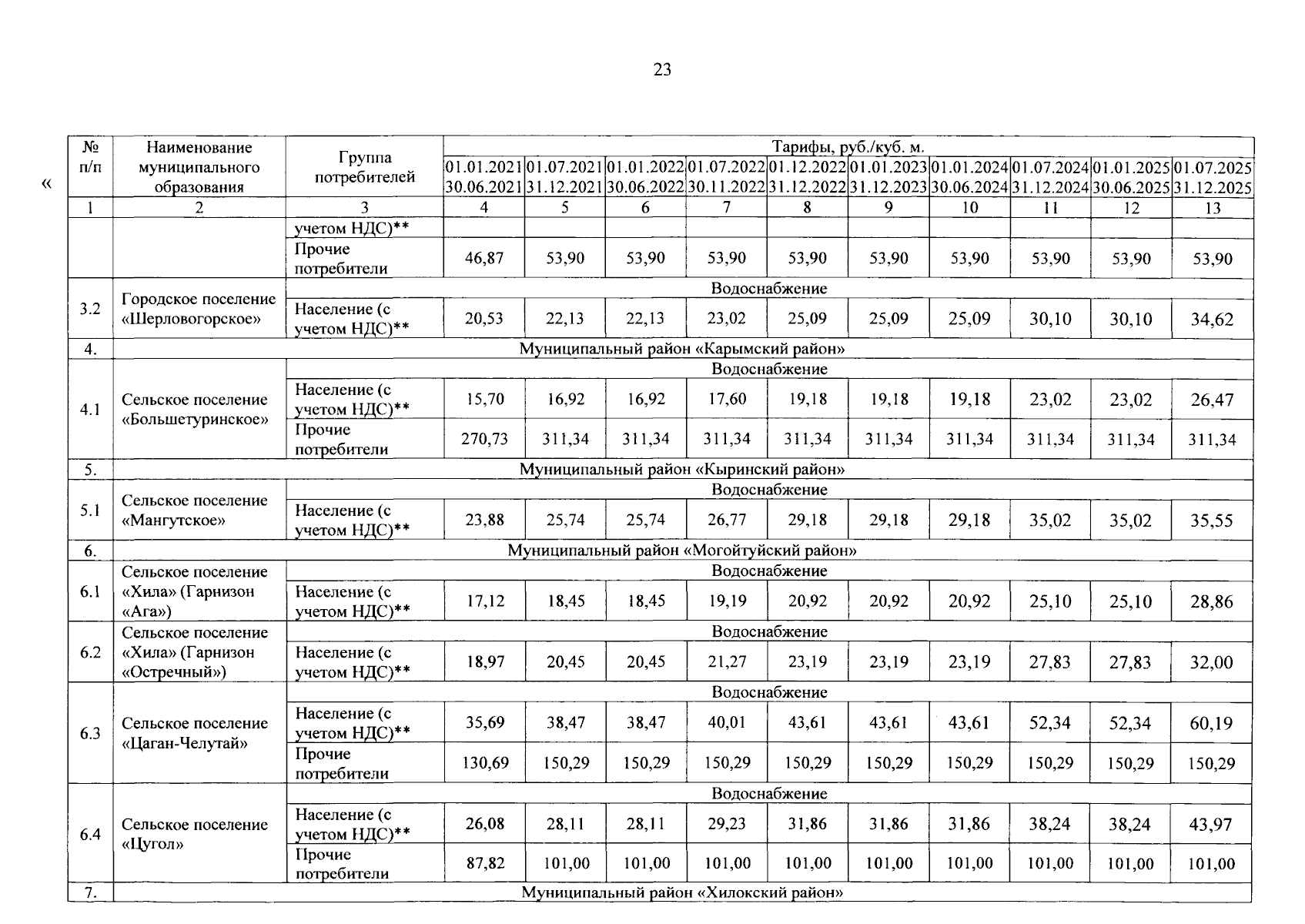 23

«

| № п/п | Наименование муниципального образования | Группа потребителей | Тарифы, руб./куб. м. | | | | | | | | | |
|---|---|---|---|---|---|---|---|---|---|---|---|---|
| | | | 01.01.2021 30.06.2021 | 01.07.2021 31.12.2021 | 01.01.2022 30.06.2022 | 01.07.2022 30.11.2022 | 01.12.2022 31.12.2022 | 01.01.2023 31.12.2023 | 01.01.2024 30.06.2024 | 01.07.2024 31.12.2024 | 01.01.2025 30.06.2025 | 01.07.2025 31.12.2025 |
| 1 | 2 | 3 | 4 | 5 | 6 | 7 | 8 | 9 | 10 | 11 | 12 | 13 |
| | | учетом НДС)** | | | | | | | | | | |
| | | Прочие потребители | 46,87 | 53,90 | 53,90 | 53,90 | 53,90 | 53,90 | 53,90 | 53,90 | 53,90 | 53,90 |
| 3.2 | Городское поселение «Шерловогорское» | Водоснабжение | | | | | | | | | | |
| | | Население (с учетом НДС)** | 20,53 | 22,13 | 22,13 | 23,02 | 25,09 | 25,09 | 25,09 | 30,10 | 30,10 | 34,62 |
| 4. | Муниципальный район «Карымский район» | | | | | | | | | | | |
| 4.1 | Сельское поселение «Большетуринское» | Водоснабжение | | | | | | | | | | |
| | | Население (с учетом НДС)** | 15,70 | 16,92 | 16,92 | 17,60 | 19,18 | 19,18 | 19,18 | 23,02 | 23,02 | 26,47 |
| | | Прочие потребители | 270,73 | 311,34 | 311,34 | 311,34 | 311,34 | 311,34 | 311,34 | 311,34 | 311,34 | 311,34 |
| 5. | Муниципальный район «Кыринский район» | | | | | | | | | | | |
| 5.1 | Сельское поселение «Мангутское» | Водоснабжение | | | | | | | | | | |
| | | Население (с учетом НДС)** | 23,88 | 25,74 | 25,74 | 26,77 | 29,18 | 29,18 | 29,18 | 35,02 | 35,02 | 35,55 |
| 6. | Муниципальный район «Могойтуйский район» | | | | | | | | | | | |
| 6.1 | Сельское поселение «Хила» (Гарнизон «Ага») | Водоснабжение | | | | | | | | | | |
| | | Население (с учетом НДС)** | 17,12 | 18,45 | 18,45 | 19,19 | 20,92 | 20,92 | 20,92 | 25,10 | 25,10 | 28,86 |
| 6.2 | Сельское поселение «Хила» (Гарнизон «Остречный») | Водоснабжение | | | | | | | | | | |
| | | Население (с учетом НДС)** | 18,97 | 20,45 | 20,45 | 21,27 | 23,19 | 23,19 | 23,19 | 27,83 | 27,83 | 32,00 |
| 6.3 | Сельское поселение «Цаган-Челутай» | Водоснабжение | | | | | | | | | | |
| | | Население (с учетом НДС)** | 35,69 | 38,47 | 38,47 | 40,01 | 43,61 | 43,61 | 43,61 | 52,34 | 52,34 | 60,19 |
| | | Прочие потребители | 130,69 | 150,29 | 150,29 | 150,29 | 150,29 | 150,29 | 150,29 | 150,29 | 150,29 | 150,29 |
| 6.4 | Сельское поселение «Цугол» | Водоснабжение | | | | | | | | | | |
| | | Население (с учетом НДС)** | 26,08 | 28,11 | 28,11 | 29,23 | 31,86 | 31,86 | 31,86 | 38,24 | 38,24 | 43,97 |
| | | Прочие потребители | 87,82 | 101,00 | 101,00 | 101,00 | 101,00 | 101,00 | 101,00 | 101,00 | 101,00 | 101,00 |
| 7. | Муниципальный район «Хилокский район» | | | | | | | | | | | |